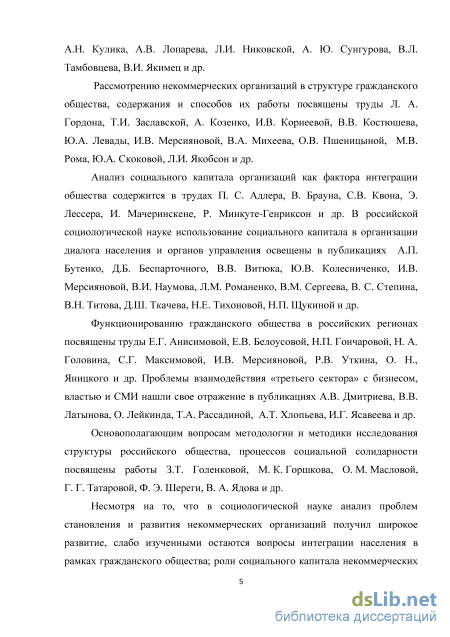 А.Н. Кулика, А.В. Лопарева, Л.И. Никовской, А. Ю. Сунгурова, В.Л. Тамбовцева, В.И. Якимец и др.

Рассмотрению некоммерческих организаций в структуре гражданского общества, содержания и способов их работы посвящены труды Л. А. Гордона, Т.И. Заславской, А. Козенко, И.В. Корнеевой, В.В. Костюшева, Ю.А. Левады, И.В. Мерсияновой, В.А. Михеева, О.В. Пшеницыной, М.В. Рома, Ю.А. Скоковой, Л.И. Якобсон и др.

Анализ социального капитала организаций как фактора интеграции общества содержится в трудах П. С. Адлера, В. Брауна, С.В. Квона, Э. Лессера, И. Мачеринскене, Р. Минкуте-Генриксон и др. В российской социологической науке использование социального капитала в организации диалога населения и органов управления освещены в публикациях А.П. Бутенко, Д.Б. Беспарточного, В.В. Витюка, Ю.В. Колесниченко, И.В. Мерсияновой, В.И. Наумова, Л.М. Романенко, В.М. Сергеева, В. С. Степина, В.Н. Титова, Д.Ш. Ткачева, Н.Е. Тихоновой, Н.П. Щукиной и др.

Функционированию гражданского общества в российских регионах посвящены труды Е.Г. Анисимовой, Е.В. Белоусовой, Н.П. Гончаровой, Н. А. Головина, С.Г. Максимовой, И.В. Мерсияновой, Р.В. Уткина, О. Н., Яницкого и др. Проблемы взаимодействия «третьего сектора» с бизнесом, властью и СМИ нашли свое отражение в публикациях А.В. Дмитриева, В.В. Латынова, О. Лейкинда, Т.А. Рассадиной, А.Т. Хлопьева, И.Г. Ясавеева и др.

Основополагающим вопросам методологии и методики исследования структуры российского общества, процессов социальной солидарности посвящены работы З.Т. Голенковой, М. К. Горшкова, О. М. Масловой, Г. Г. Татаровой, Ф. Э. Шереги, В. А. Ядова и др.

Несмотря на то, что в социологической науке анализ проблем становления и развития некоммерческих организаций получил широкое развитие, слабо изученными остаются вопросы интеграции населения в рамках гражданского общества; роли социального капитала некоммерческих

5

dsLib.net
библиотека диссертаций